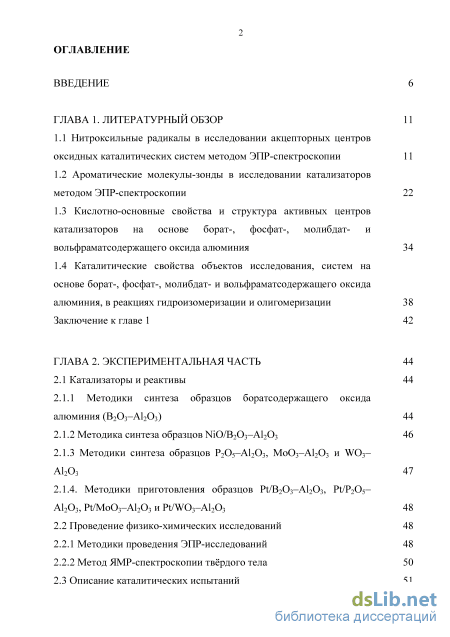 2

ОГЛАВЛЕНИЕ

ВВЕДЕНИЕ 6

ГЛАВА 1. ЛИТЕРАТУРНЫЙ ОБЗОР 11

1.1 Нитроксильные радикалы в исследовании акцепторных центров оксидных каталитических систем методом ЭПР-спектроскопии 11

1.2 Ароматические молекулы-зонды в исследовании катализаторов методом ЭПР-спектроскопии 22

1.3 Кислотно-основные свойства и структура активных центров катализаторов на основе борат-, фосфат-, молибдат- и вольфраматсодержащего оксида алюминия 34

1.4 Каталитические свойства объектов исследования, систем на основе борат-, фосфат-, молибдат- и вольфраматсодержащего оксида алюминия, в реакциях гидроизомеризации и олигомеризации 38

Заключение к главе 1 42

ГЛАВА 2. ЭКСПЕРИМЕНТАЛЬНАЯ ЧАСТЬ 44

2.1 Катализаторы и реактивы 44

2.1.1 Методики синтеза образцов боратсодержащего оксида алюминия ($B_2O_3$–$Al_2O_3$) 44

2.1.2 Методика синтеза образцов $NiO/B_2O_3$–$Al_2O_3$ 46

2.1.3 Методики синтеза образцов $P_2O_5$–$Al_2O_3$, $MoO_3$–$Al_2O_3$ и $WO_3$–$Al_2O_3$ 47

2.1.4. Методики приготовления образцов $Pt/B_2O_3$–$Al_2O_3$, $Pt/P_2O_5$–$Al_2O_3$, $Pt/MoO_3$–$Al_2O_3$ и $Pt/WO_3$–$Al_2O_3$ 48

2.2 Проведение физико-химических исследований 48

2.2.1 Методики проведения ЭПР-исследований 48

2.2.2 Метод ЯМР-спектроскопии твёрдого тела 50

2.3 Описание каталитических испытаний 51

dsLib.net
библиотека диссертаций